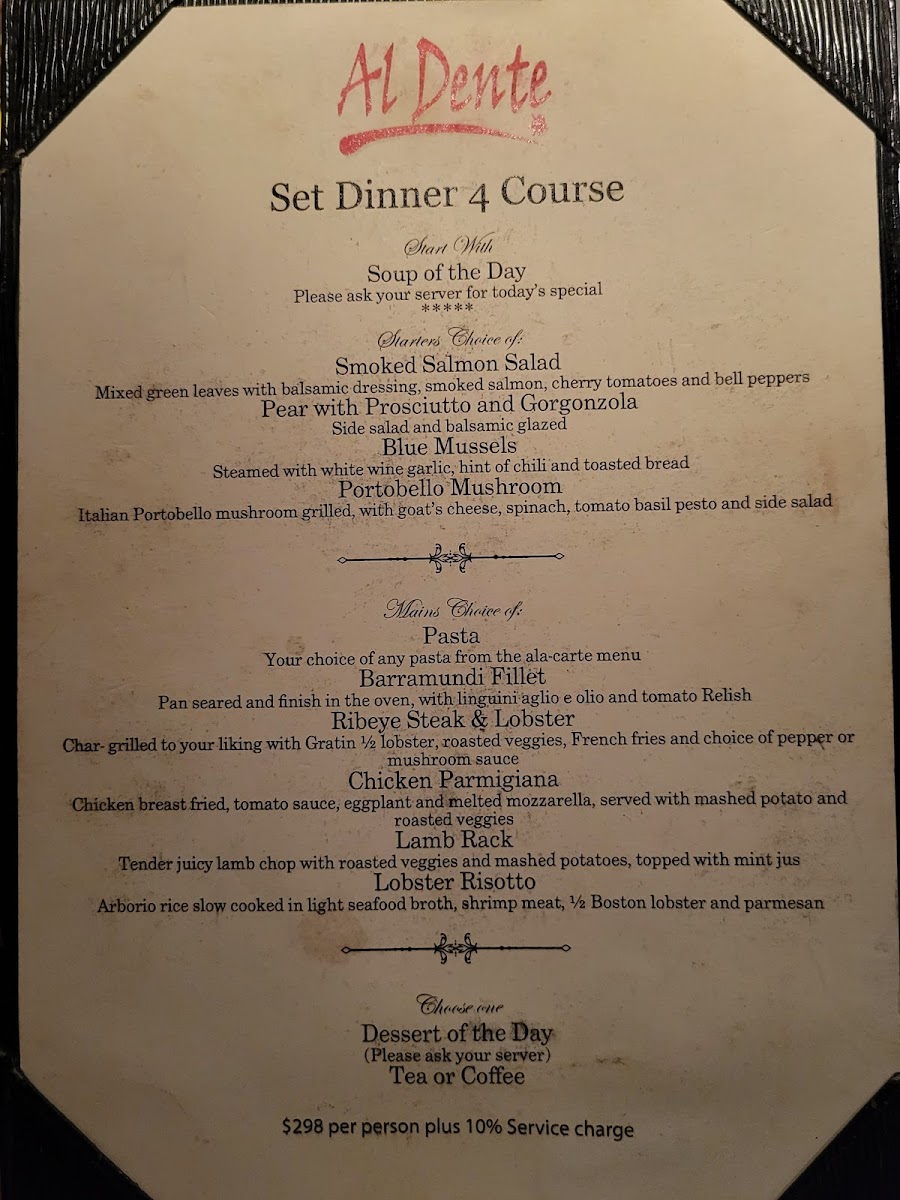 Al Dente

Set Dinner 4 Course

Start With

Soup of the Day

Please ask your server for today's special

*****

Starters Choice of:

Smoked Salmon Salad

Mixed green leaves with balsamic dressing, smoked salmon, cherry tomatoes and bell peppers

Pear with Prosciutto and Gorgonzola

Side salad and balsamic glazed

Blue Mussels

Steamed with white wine garlic, hint of chili and toasted bread

Portobello Mushroom

Italian Portobello mushroom grilled, with goat's cheese, spinach, tomato basil pesto and side salad

Mains Choice of:

Pasta

Your choice of any pasta from the ala-carte menu

Barramundi Fillet

Pan seared and finish in the oven, with linguini aglio e olio and tomato Relish

Ribeye Steak & Lobster

Char- grilled to your liking with Gratin ½ lobster, roasted veggies, French fries and choice of pepper or mushroom sauce

Chicken Parmigiana

Chicken breast fried, tomato sauce, eggplant and melted mozzarella, served with mashed potato and roasted veggies

Lamb Rack

Tender juicy lamb chop with roasted veggies and mashed potatoes, topped with mint jus

Lobster Risotto

Arborio rice slow cooked in light seafood broth, shrimp meat, ½ Boston lobster and parmesan

Choose one

Dessert of the Day

(Please ask your server)

Tea or Coffee

$298 per person plus 10% Service charge